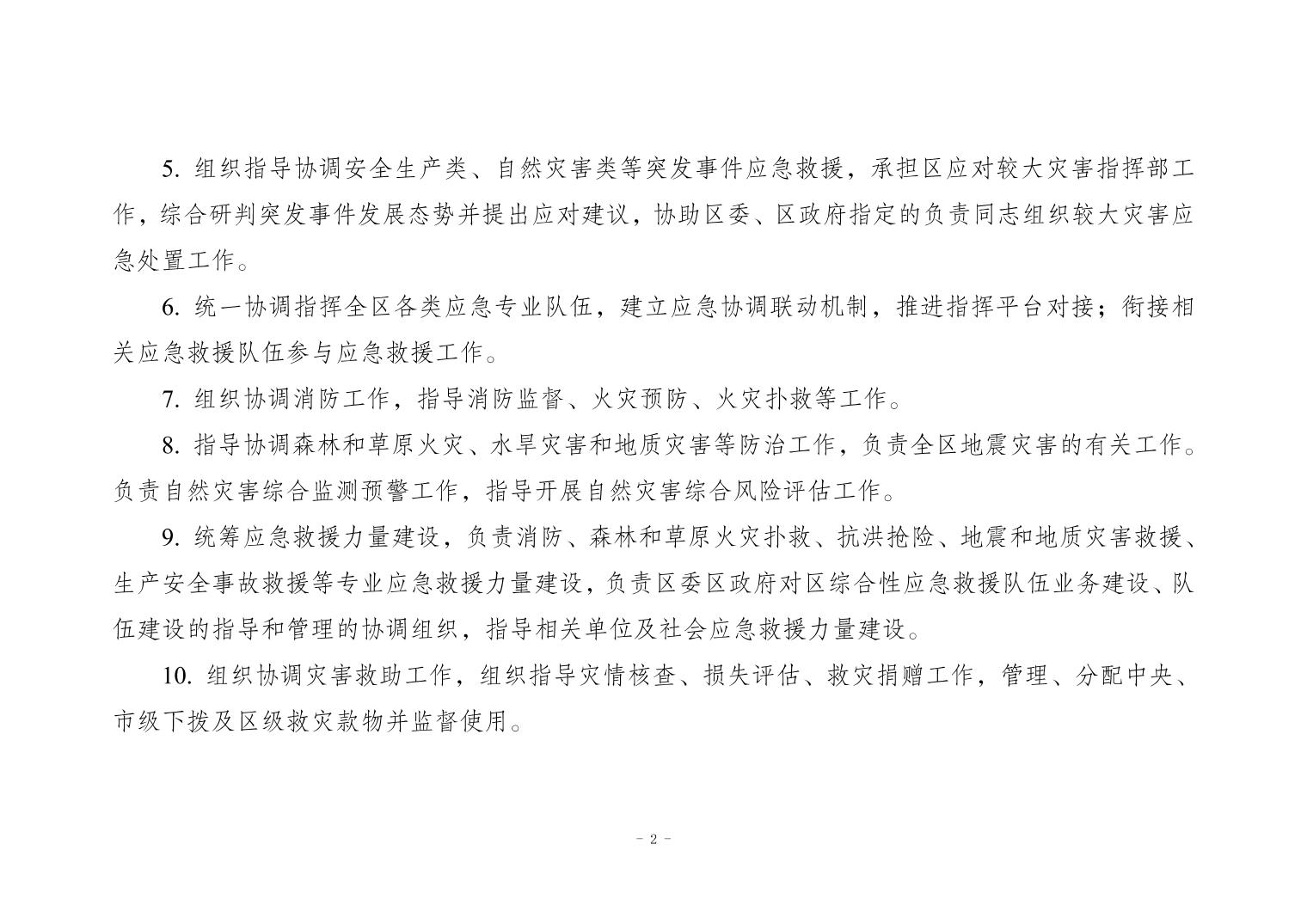 5. 组织指导协调安全生产类、自然灾害类等突发事件应急救援，承担区应对较大灾害指挥部工作，综合研判突发事件发展态势并提出应对建议，协助区委、区政府指定的负责同志组织较大灾害应急处置工作。

6. 统一协调指挥全区各类应急专业队伍，建立应急协调联动机制，推进指挥平台对接；衔接相关应急救援队伍参与应急救援工作。

7. 组织协调消防工作，指导消防监督、火灾预防、火灾扑救等工作。

8. 指导协调森林和草原火灾、水旱灾害和地质灾害等防治工作，负责全区地震灾害的有关工作。负责自然灾害综合监测预警工作，指导开展自然灾害综合风险评估工作。

9. 统筹应急救援力量建设，负责消防、森林和草原火灾扑救、抗洪抢险、地震和地质灾害救援、生产安全事故救援等专业应急救援力量建设，负责区委区政府对区综合性应急救援队伍业务建设、队伍建设的指导和管理的协调组织，指导相关单位及社会应急救援力量建设。

10. 组织协调灾害救助工作，组织指导灾情核查、损失评估、救灾捐赠工作，管理、分配中央、市级下拨及区级救灾款物并监督使用。

- 2 -